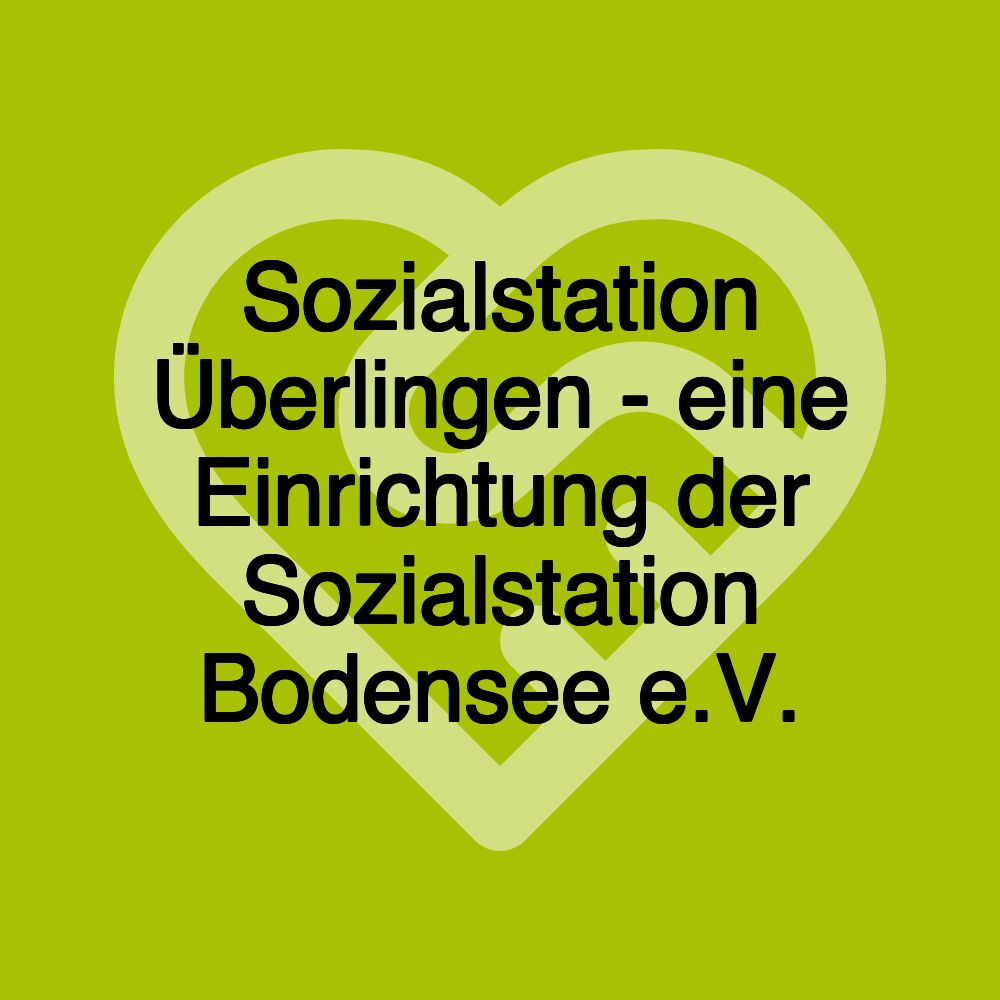 Sozialstation Überlingen - eine Einrichtung der Sozialstation Bodensee e.V.